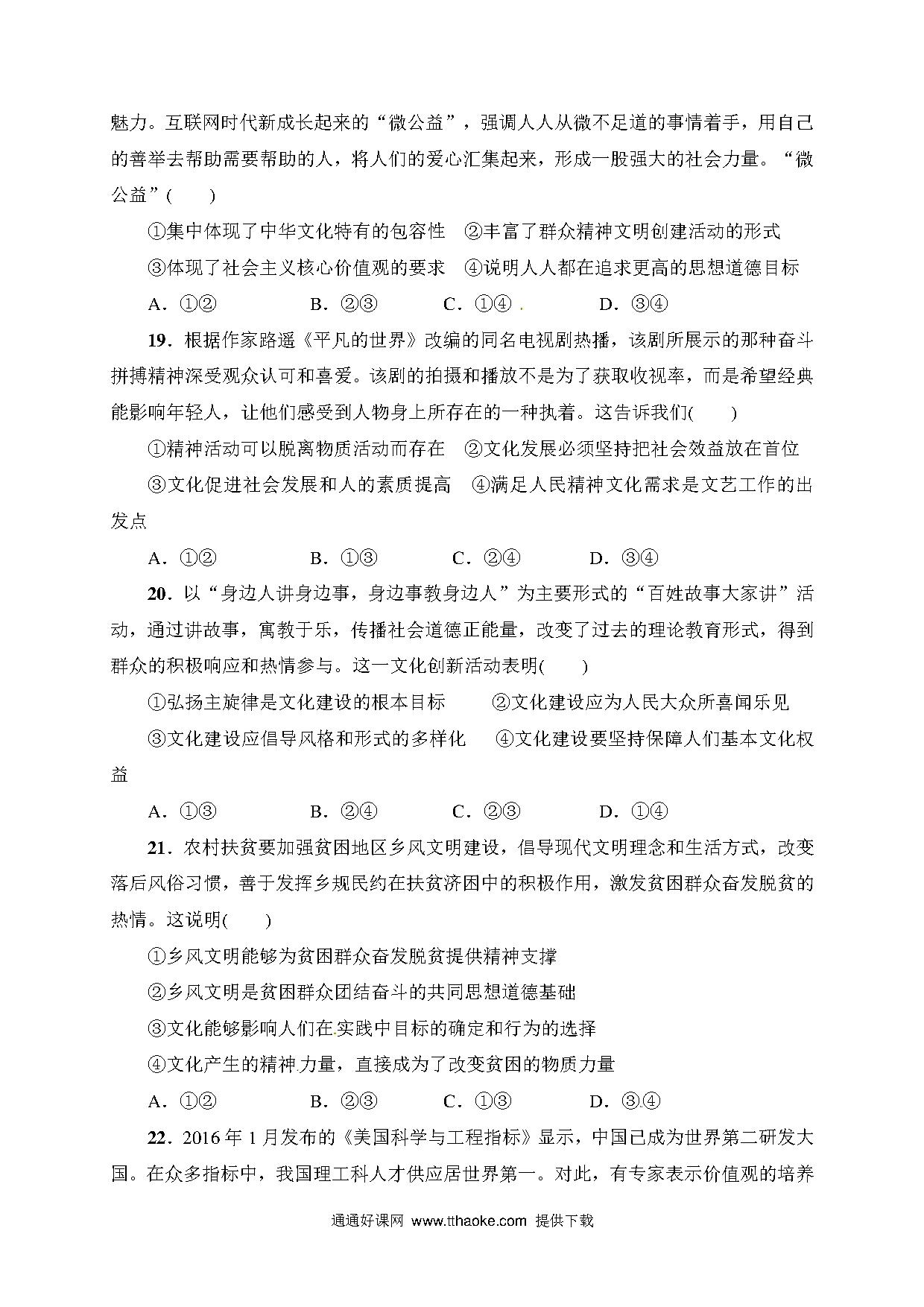 魅力。互联网时代新成长起来的“微公益”，强调人人从微不足道的事情着手，用自己的善举去帮助需要帮助的人，将人们的爱心汇集起来，形成一股强大的社会力量。“微公益”(　　)

①集中体现了中华文化特有的包容性　②丰富了群众精神文明创建活动的形式

③体现了社会主义核心价值观的要求　④说明人人都在追求更高的思想道德目标

A．①②　　B．②③　　C．①④　　D．③④

19．根据作家路遥《平凡的世界》改编的同名电视剧热播，该剧所展示的那种奋斗拼搏精神深受观众认可和喜爱。该剧的拍摄和播放不是为了获取收视率，而是希望经典能影响年轻人，让他们感受到人物身上所存在的一种执着。这告诉我们(　　)

①精神活动可以脱离物质活动而存在　②文化发展必须坚持把社会效益放在首位

③文化促进社会发展和人的素质提高　④满足人民精神文化需求是文艺工作的出发点

A．①②　　B．①③　　C．②④　　D．③④

20．以“身边人讲身边事，身边事教身边人”为主要形式的“百姓故事大家讲”活动，通过讲故事，寓教于乐，传播社会道德正能量，改变了过去的理论教育形式，得到群众的积极响应和热情参与。这一文化创新活动表明(　　)

①弘扬主旋律是文化建设的根本目标　②文化建设应为人民大众所喜闻乐见

③文化建设应倡导风格和形式的多样化　④文化建设要坚持保障人们基本文化权益

A．①③　　B．②④　　C．②③　　D．①④

21．农村扶贫要加强贫困地区乡风文明建设，倡导现代文明理念和生活方式，改变落后风俗习惯，善于发挥乡规民约在扶贫济困中的积极作用，激发贫困群众奋发脱贫的热情。这说明(　　)

①乡风文明能够为贫困群众奋发脱贫提供精神支撑

②乡风文明是贫困群众团结奋斗的共同思想道德基础

③文化能够影响人们在实践中目标的确定和行为的选择

④文化产生的精神力量，直接成为了改变贫困的物质力量

A．①②　　B．②③　　C．①③　　D．③④

22．2016年1月发布的《美国科学与工程指标》显示，中国已成为世界第二研发大国。在众多指标中，我国理工科人才供应居世界第一。对此，有专家表示价值观的培养

通通好课网 www.tthaoke.com 提供下载